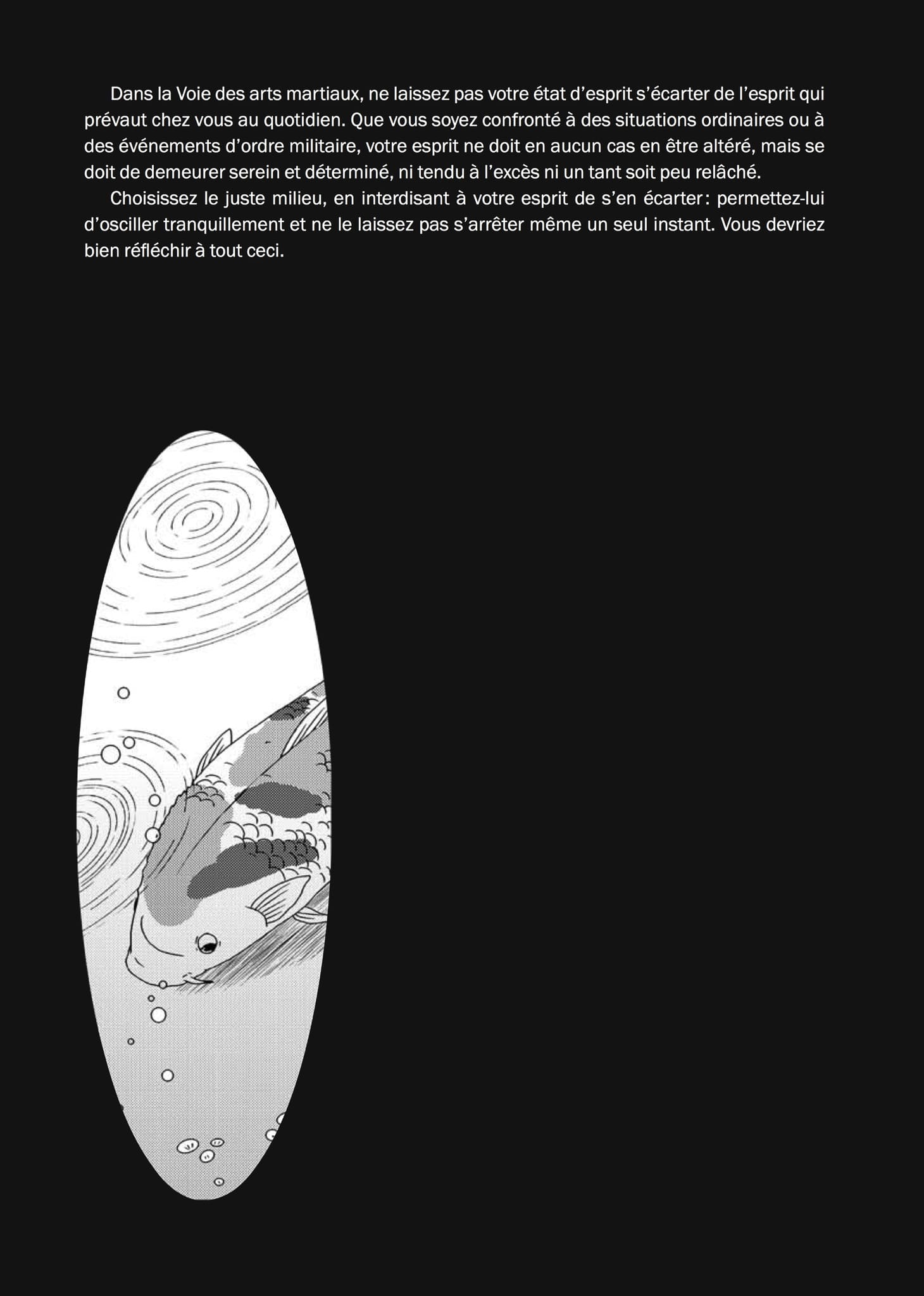 Dans la Voie des arts martiaux, ne laissez pas votre état d’esprit s’écarter de l’esprit qui prévaut chez vous au quotidien. Que vous soyez confronté à des situations ordinaires ou à des événements d’ordre militaire, votre esprit ne doit en aucun cas en être altéré, mais se doit de demeurer serein et déterminé, ni tendu à l’excès ni un tant soit peu relâché.

Choisissez le juste milieu, en interdisant à votre esprit de s’en écarter : permettez-lui d’osciller tranquillement et ne le laissez pas s’arrêter même un seul instant. Vous devriez bien réfléchir à tout ceci.